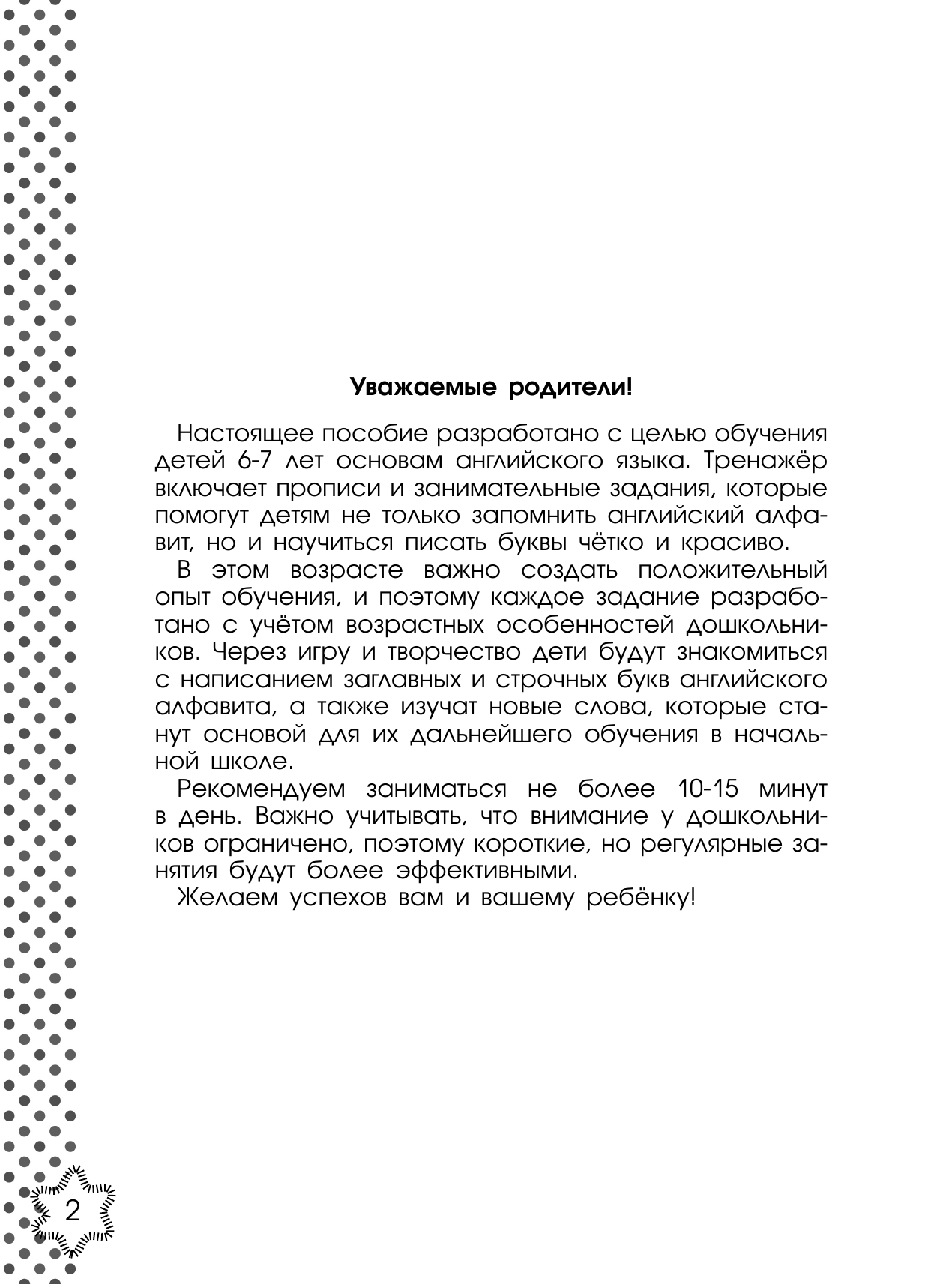 Уважаемые родители!

Настоящее пособие разработано с целью обучения детей 6-7 лет основам английского языка. Тренажёр включает прописи и занимательные задания, которые помогут детям не только запомнить английский алфавит, но и научиться писать буквы чётко и красиво.

В этом возрасте важно создать положительный опыт обучения, и поэтому каждое задание разработано с учётом возрастных особенностей дошкольников. Через игру и творчество дети будут знакомиться с написанием заглавных и строчных букв английского алфавита, а также изучат новые слова, которые станут основой для их дальнейшего обучения в начальной школе.

Рекомендуем заниматься не более 10-15 минут в день. Важно учитывать, что внимание у дошкольников ограничено, поэтому короткие, но регулярные занятия будут более эффективными.

Желаем успехов вам и вашему ребёнку!

2